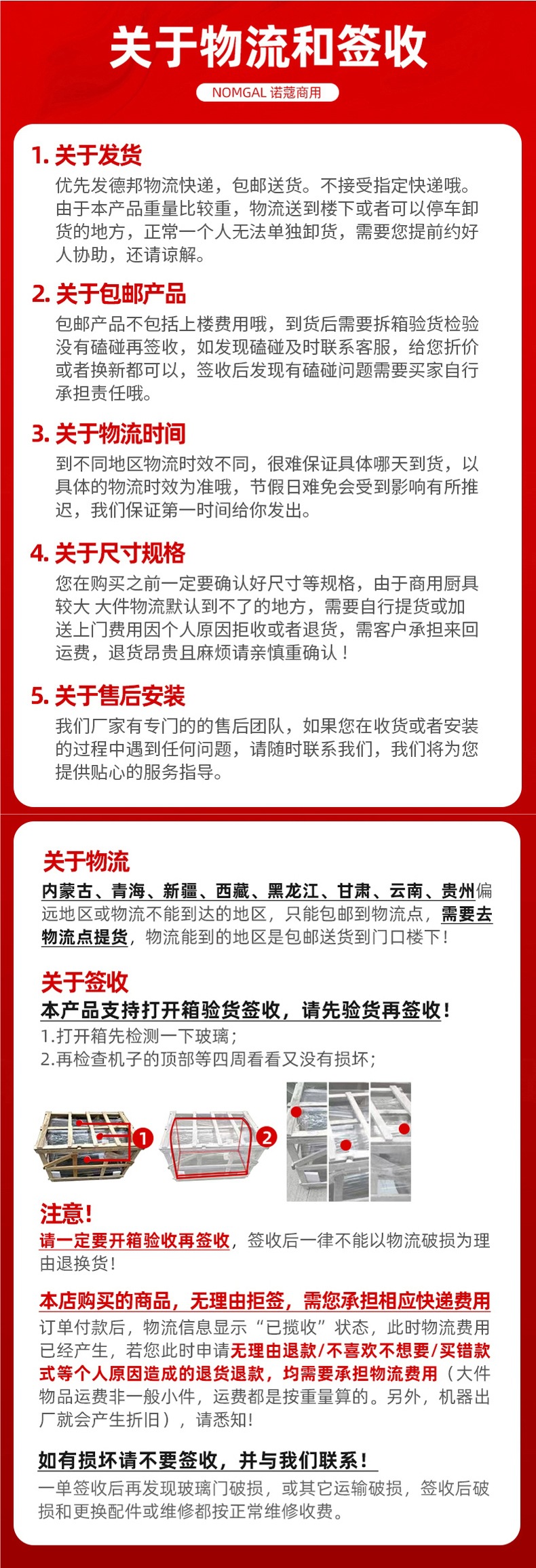 关于物流和签收

NOMGAL 诺蔻商用

1. 关于发货
优先发德邦物流快递，包邮送货。不接受指定快递哦。由于本产品重量比较重，物流送到楼下或者可以停车卸货的地方，正常一个人无法单独卸货，需要您提前约好人协助，还请谅解。

2. 关于包邮产品
包邮产品不包括上楼费用哦，到货后需要拆箱验货检验没有磕碰再签收，如发现磕碰及时联系客服，给您折价或者换新都可以，签收后发现有磕碰问题需要买家自行承担责任哦。

3. 关于物流时间
到不同地区物流时效不同，很难保证具体哪天到货，以具体的物流时效为准哦，节假日难免会受到影响有所推迟，我们保证第一时间给你发出。

4. 关于尺寸规格
您在购买之前一定要确认好尺寸等规格，由于商用厨具较大 大件物流默认到不了的地方，需要自行提货或加送上门费用因个人原因拒收或者退货，需客户承担来回运费，退货昂贵且麻烦请亲慎重确认！

5. 关于售后安装
我们厂家有专门的的售后团队，如果您在收货或者安装的过程中遇到任何问题，请随时联系我们，我们将为您提供贴心的服务指导。

关于物流
内蒙古、青海、新疆、西藏、黑龙江、甘肃、云南、贵州偏远地区或物流不能到达的地区，只能包邮到物流点，需要去物流点提货，物流能到的地区是包邮送货到门口楼下！

关于签收
本产品支持打开箱验货签收，请先验货再签收！
1.打开箱先检测一下玻璃；
2.再检查机子的顶部等四周看看又没有损坏；

1
2

注意！
请一定要开箱验收再签收，签收后一律不能以物流破损为理由退换货！

本店购买的商品，无理由拒签，需您承担相应快递费用
订单付款后，物流信息显示“已揽收”状态，此时物流费用已经产生，若您此时申请无理由退款/不喜欢不想要/买错款式等个人原因造成的退货退款，均需要承担物流费用（大件物品运费非一般小件，运费都是按重量算的。另外，机器出厂就会产生折旧），请悉知！

如有损坏请不要签收，并与我们联系！
一单签收后再发现玻璃门破损，或其它运输破损，签收后破损和更换配件或维修都按正常维修收费。